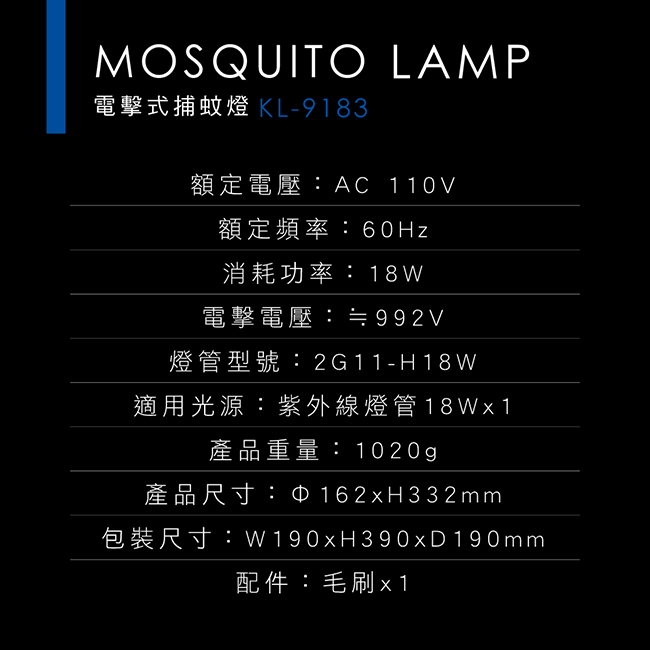 MOSQUITO LAMP
電擊式捕蚊燈 KL-9183

額定電壓：AC 110V

額定頻率：60Hz

消耗功率：18W

電擊電壓：≒992V

燈管型號：2G11-H18W

適用光源：紫外線燈管18Wx1

產品重量：1020g

產品尺寸：Φ162xH332mm

包裝尺寸：W190xH390xD190mm

配件：毛刷x1